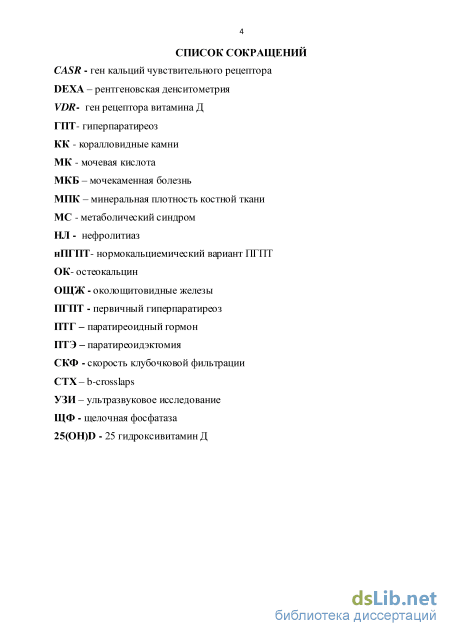 4

СПИСОК СОКРАЩЕНИЙ

CASR - ген кальций чувствительного рецептора
DEXA – рентгеновская денситометрия
VDR- ген рецептора витамина Д
ГПТ- гиперпаратиреоз
КК - коралловидные камни
МК - мочевая кислота
МКБ – мочекаменная болезнь
МПК – минеральная плотность костной ткани
МС - метаболический синдром
НЛ - нефролитиаз
нПГПТ- нормокальциемический вариант ПГПТ
ОК- остеокальцин
ОЩЖ - околощитовидные железы
ПГПТ - первичный гиперпаратиреоз
ПТГ – паратиреоидный гормон
ПТЭ – паратиреоидэктомия
СКФ - скорость клубочковой фильтрации
СТХ – b-crosslaps
УЗИ – ультразвуковое исследование
ЩФ - щелочная фосфатаза
25(OH)D - 25 гидроксивитамин Д

dsLib.net
библиотека диссертаций